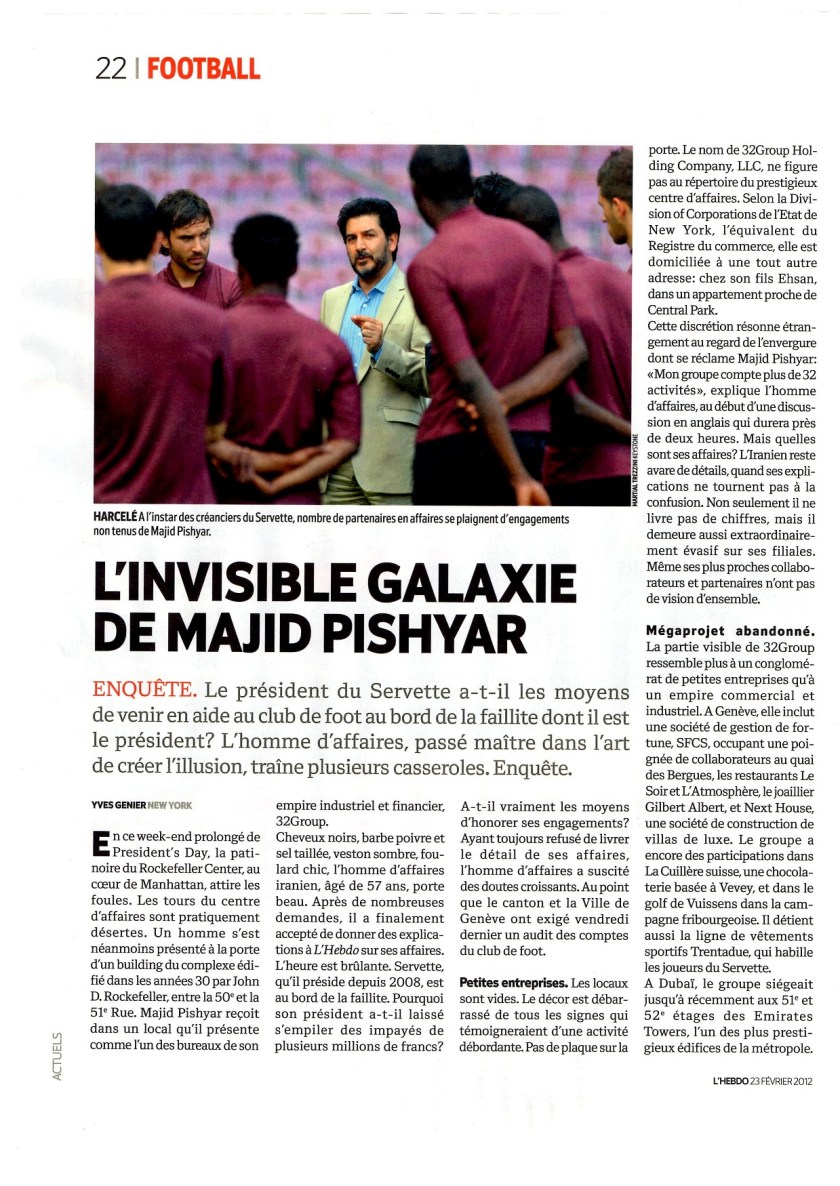 22 | FOOTBALL

MARTIAL TREZZINI KEYSTONE

HARCELÉ A l'instar des créanciers du Servette, nombre de partenaires en affaires se plaignent d'engagements non tenus de Majid Pishyar.

L'INVISIBLE GALAXIE DE MAJID PISHYAR

ENQUÊTE. Le président du Servette a-t-il les moyens de venir en aide au club de foot au bord de la faillite dont il est le président? L'homme d'affaires, passé maître dans l'art de créer l'illusion, traîne plusieurs casseroles. Enquête.

YVES GENIER NEW YORK

En ce week-end prolongé de President's Day, la patinoire du Rockefeller Center, au cœur de Manhattan, attire les foules. Les tours du centre d'affaires sont pratiquement désertes. Un homme s'est néanmoins présenté à la porte d'un building du complexe édifié dans les années 30 par John D. Rockefeller, entre la 50e et la 51e Rue. Majid Pishyar reçoit dans un local qu'il présente comme l'un des bureaux de son empire industriel et financier, 32Group.

Cheveux noirs, barbe poivre et sel taillée, veston sombre, foulard chic, l'homme d'affaires iranien, âgé de 57 ans, porte beau. Après de nombreuses demandes, il a finalement accepté de donner des explications à L'Hebdo sur ses affaires. L'heure est brûlante. Servette, qu'il préside depuis 2008, est au bord de la faillite. Pourquoi son président a-t-il laissé s'empiler des impayés de plusieurs millions de francs? A-t-il vraiment les moyens d'honorer ses engagements? Ayant toujours refusé de livrer le détail de ses affaires, l'homme d'affaires a suscité des doutes croissants. Au point que le canton et la Ville de Genève ont exigé vendredi dernier un audit des comptes du club de foot.

Petites entreprises. Les locaux sont vides. Le décor est débarrassé de tous les signes qui témoigneraient d'une activité débordante. Pas de plaque sur la porte. Le nom de 32Group Holding Company, LLC, ne figure pas au répertoire du prestigieux centre d'affaires. Selon la Division of Corporations de l'Etat de New York, l'équivalent du Registre du commerce, elle est domiciliée à une tout autre adresse: chez son fils Ehsan, dans un appartement proche de Central Park.

Cette discrétion résonne étrangement au regard de l'envergure dont se réclame Majid Pishyar: «Mon groupe compte plus de 32 activités», explique l'homme d'affaires, au début d'une discussion en anglais qui durera près de deux heures. Mais quelles sont ses affaires? L'Iranien reste avare de détails, quand ses explications ne tournent pas à la confusion. Non seulement il ne livre pas de chiffres, mais il demeure aussi extraordinairement évasif sur ses filiales. Même ses plus proches collaborateurs et partenaires n'ont pas de vision d'ensemble.

Mégaprojet abandonné. La partie visible de 32Group ressemble plus à un conglomérat de petites entreprises qu'à un empire commercial et industriel. A Genève, elle inclut une société de gestion de fortune, SFCS, occupant une poignée de collaborateurs au quai des Bergues, les restaurants Le Soir et L'Atmosphère, le joaillier Gilbert Albert, et Next House, une société de construction de villas de luxe. Le groupe a encore des participations dans La Cuillère suisse, une chocolaterie basée à Vevey, et dans le golf de Vuissens dans la campagne fribourgeoise. Il détient aussi la ligne de vêtements sportifs Trentadue, qui habille les joueurs du Servette.

A Dubaï, le groupe siégeait jusqu'à récemment aux 51e et 52e étages des Emirates Towers, l'un des plus prestigieux édifices de la métropole.

ACTUELS

L'HEBDO 23 FÉVRIER 2012